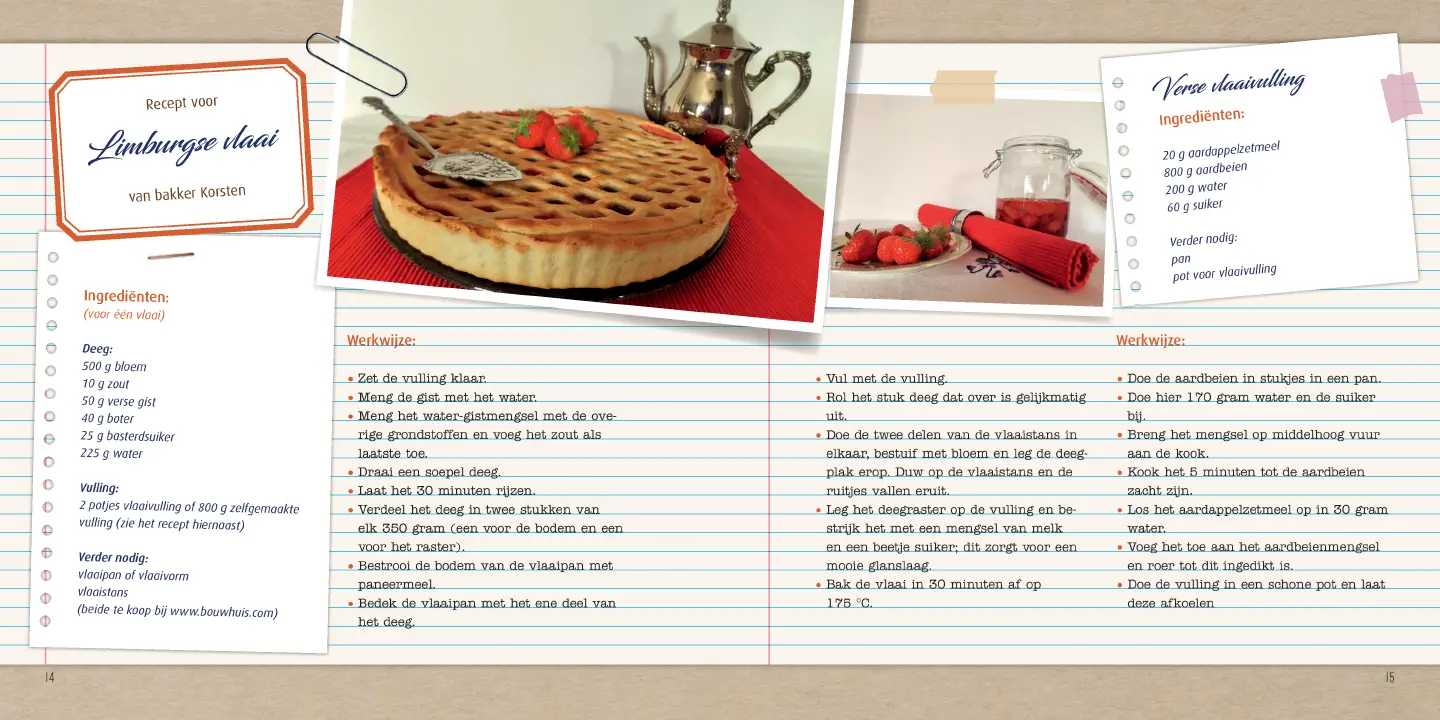 Recept voor

Limburgse vlaai

van bakker Korsten

Ingrediënten:
(voor één vlaai)

Deeg:
500 g bloem
10 g zout
50 g verse gist
40 g boter
25 g basterdsuiker
225 g water

Vulling:
2 potjes vlaaivulling of 800 g zelfgemaakte vulling (zie het recept hiernaast)

Verder nodig:
vlaaipan of vlaaivorm
vlaaistans
(beide te koop bij www.bouwhuis.com)

Werkwijze:

• Zet de vulling klaar.
• Meng de gist met het water.
• Meng het water-gistmengsel met de overige grondstoffen en voeg het zout als laatste toe.
• Draai een soepel deeg.
• Laat het 30 minuten rijzen.
• Verdeel het deeg in twee stukken van elk 350 gram (een voor de bodem en een voor het raster).
• Bestrooi de bodem van de vlaaipan met paneermeel.
• Bedek de vlaaipan met het ene deel van het deeg.

• Vul met de vulling.
• Rol het stuk deeg dat over is gelijkmatig uit.
• Doe de twee delen van de vlaaistans in elkaar, bestuif met bloem en leg de deegplak erop. Duw op de vlaaistans en de ruitjes vallen eruit.
• Leg het deegraster op de vulling en bestrijk het met een mengsel van melk en een beetje suiker; dit zorgt voor een mooie glanslaag.
• Bak de vlaai in 30 minuten af op 175 °C.

Verse vlaaivulling

Ingrediënten:

20 g aardappelzetmeel
800 g aardbeien
200 g water
60 g suiker

Verder nodig:
pan
pot voor vlaaivulling

Werkwijze:

• Doe de aardbeien in stukjes in een pan.
• Doe hier 170 gram water en de suiker bij.
• Breng het mengsel op middelhoog vuur aan de kook.
• Kook het 5 minuten tot de aardbeien zacht zijn.
• Los het aardappelzetmeel op in 30 gram water.
• Voeg het toe aan het aardbeienmengsel en roer tot dit ingedikt is.
• Doe de vulling in een schone pot en laat deze afkoelen

14

15